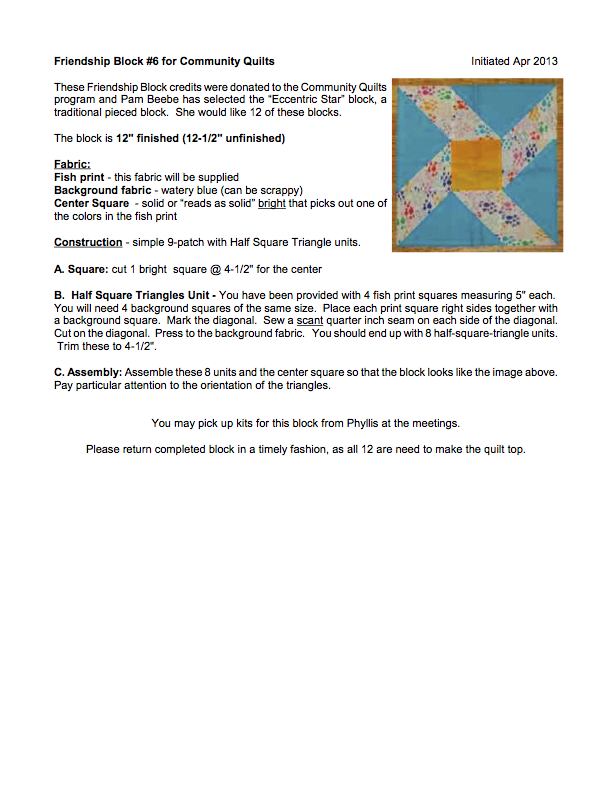 Friendship Block #6 for Community Quilts

Initiated Apr 2013

These Friendship Block credits were donated to the Community Quilts program and Pam Beebe has selected the "Eccentric Star" block, a traditional pieced block. She would like 12 of these blocks.

The block is 12" finished (12-1/2" unfinished)

Fabric:
Fish print - this fabric will be supplied
Background fabric - watery blue (can be scrappy)
Center Square - solid or "reads as solid" bright that picks out one of the colors in the fish print

Construction - simple 9-patch with Half Square Triangle units.

A. Square: cut 1 bright square @ 4-1/2" for the center

B. Half Square Triangles Unit - You have been provided with 4 fish print squares measuring 5" each. You will need 4 background squares of the same size. Place each print square right sides together with a background square. Mark the diagonal. Sew a scant quarter inch seam on each side of the diagonal. Cut on the diagonal. Press to the background fabric. You should end up with 8 half-square-triangle units. Trim these to 4-1/2".

C. Assembly: Assemble these 8 units and the center square so that the block looks like the image above. Pay particular attention to the orientation of the triangles.

You may pick up kits for this block from Phyllis at the meetings.

Please return completed block in a timely fashion, as all 12 are need to make the quilt top.